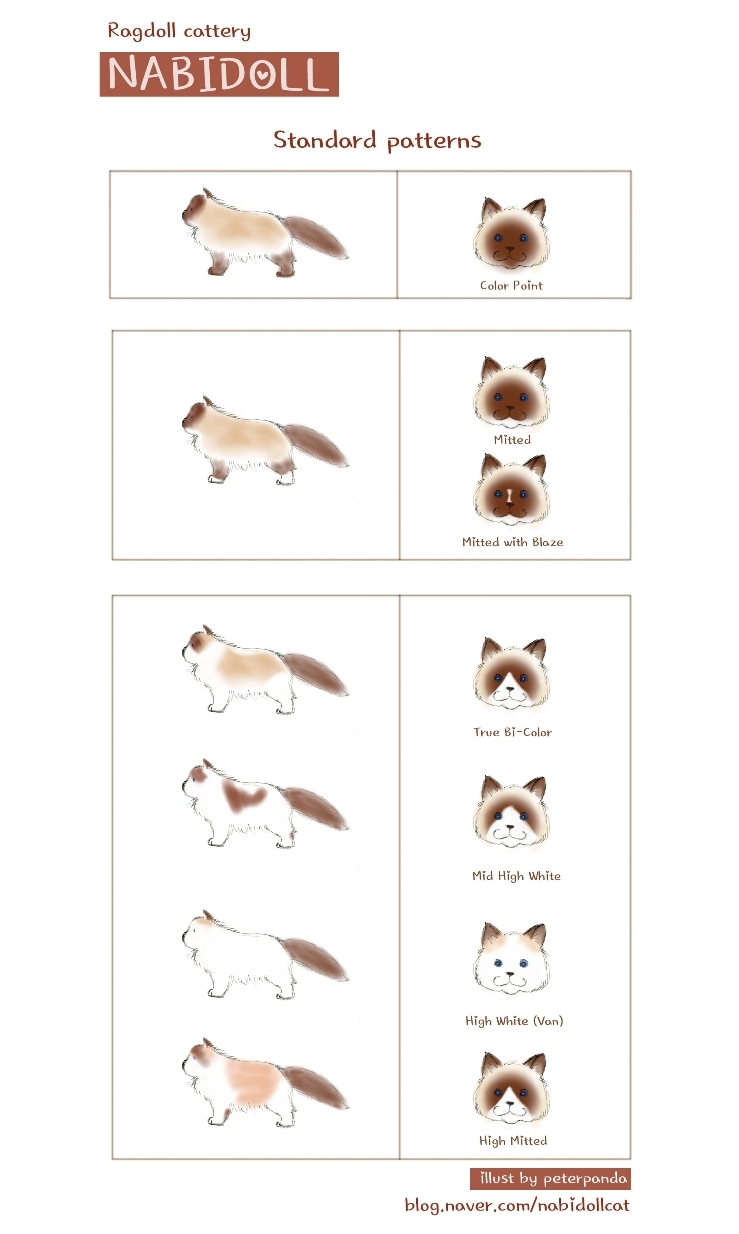 Ragdoll cattery

NABIDOLL

Standard patterns

Color Point

Mitted

Mitted with Blaze

True Bi-Color

Mid High White

High White (Van)

High Mitted

illust by peterpanda

blog.naver.com/nabidollcat